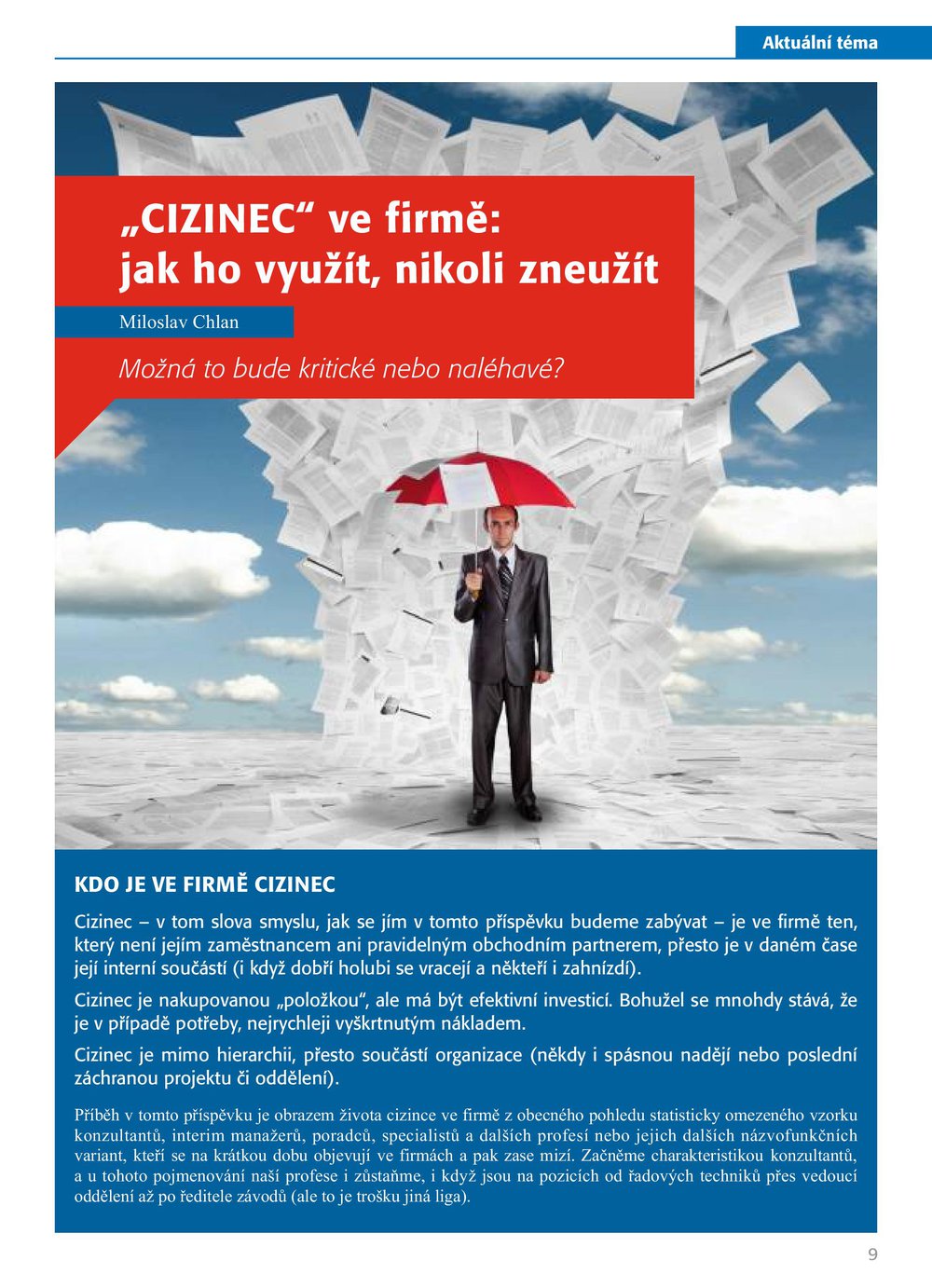 Aktuální téma

„CIZINEC“ ve firmě: jak ho využít, nikoli zneužít

Miloslav Chlan

Možná to bude kritické nebo naléhavé?

KDO JE VE FIRMĚ CIZINEC

Cizinec – v tom slova smyslu, jak se jím v tomto příspěvku budeme zabývat – je ve firmě ten, který není jejím zaměstnancem ani pravidelným obchodním partnerem, přesto je v daném čase její interní součástí (i když dobří holubi se vracejí a někteří i zahnízdí).

Cizinec je nakupovanou „položkou“, ale má být efektivní investicí. Bohužel se mnohdy stává, že je v případě potřeby, nejrychleji vyškrtnutým nákladem.

Cizinec je mimo hierarchii, přesto součástí organizace (někdy i spásnou nadějí nebo poslední záchranou projektu či oddělení).

Příběh v tomto příspěvku je obrazem života cizince ve firmě z obecného pohledu statisticky omezeného vzorku konzultantů, interim manažerů, poradců, specialistů a dalších profesí nebo jejich dalších názvofunkčních variant, kteří se na krátkou dobu objevují ve firmách a pak zase mizí. Začněme charakteristikou konzultantů, a u tohoto pojmenování naší profese i zůstaňme, i když jsou na pozicích od řadových techniků přes vedoucí oddělení až po ředitele závodů (ale to je trošku jiná liga).

9